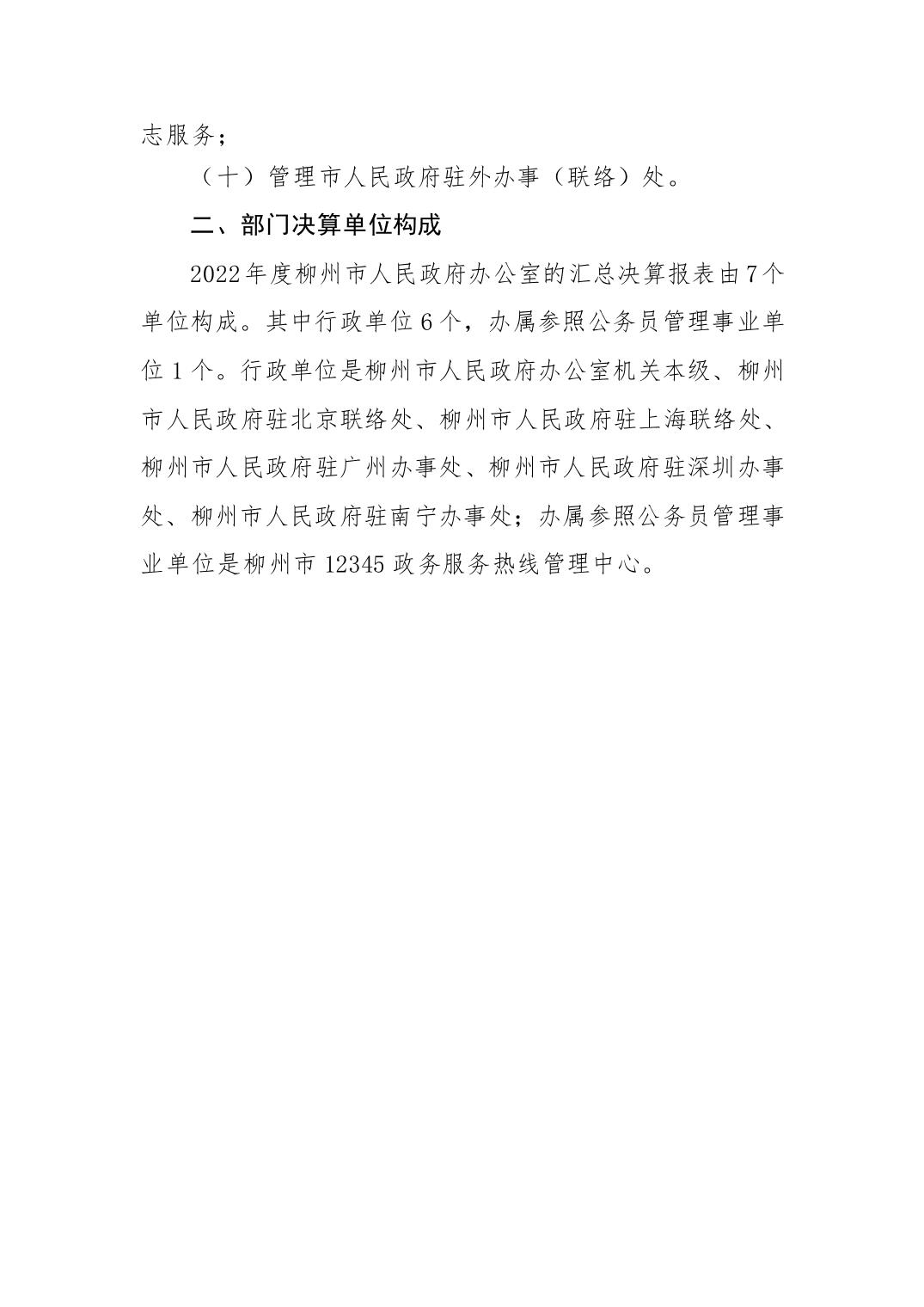 志服务；

（十）管理市人民政府驻外办事（联络）处。

二、部门决算单位构成

2022年度柳州市人民政府办公室的汇总决算报表由7个单位构成。其中行政单位6个，办属参照公务员管理事业单位1个。行政单位是柳州市人民政府办公室机关本级、柳州市人民政府驻北京联络处、柳州市人民政府驻上海联络处、柳州市人民政府驻广州办事处、柳州市人民政府驻深圳办事处、柳州市人民政府驻南宁办事处；办属参照公务员管理事业单位是柳州市12345政务服务热线管理中心。